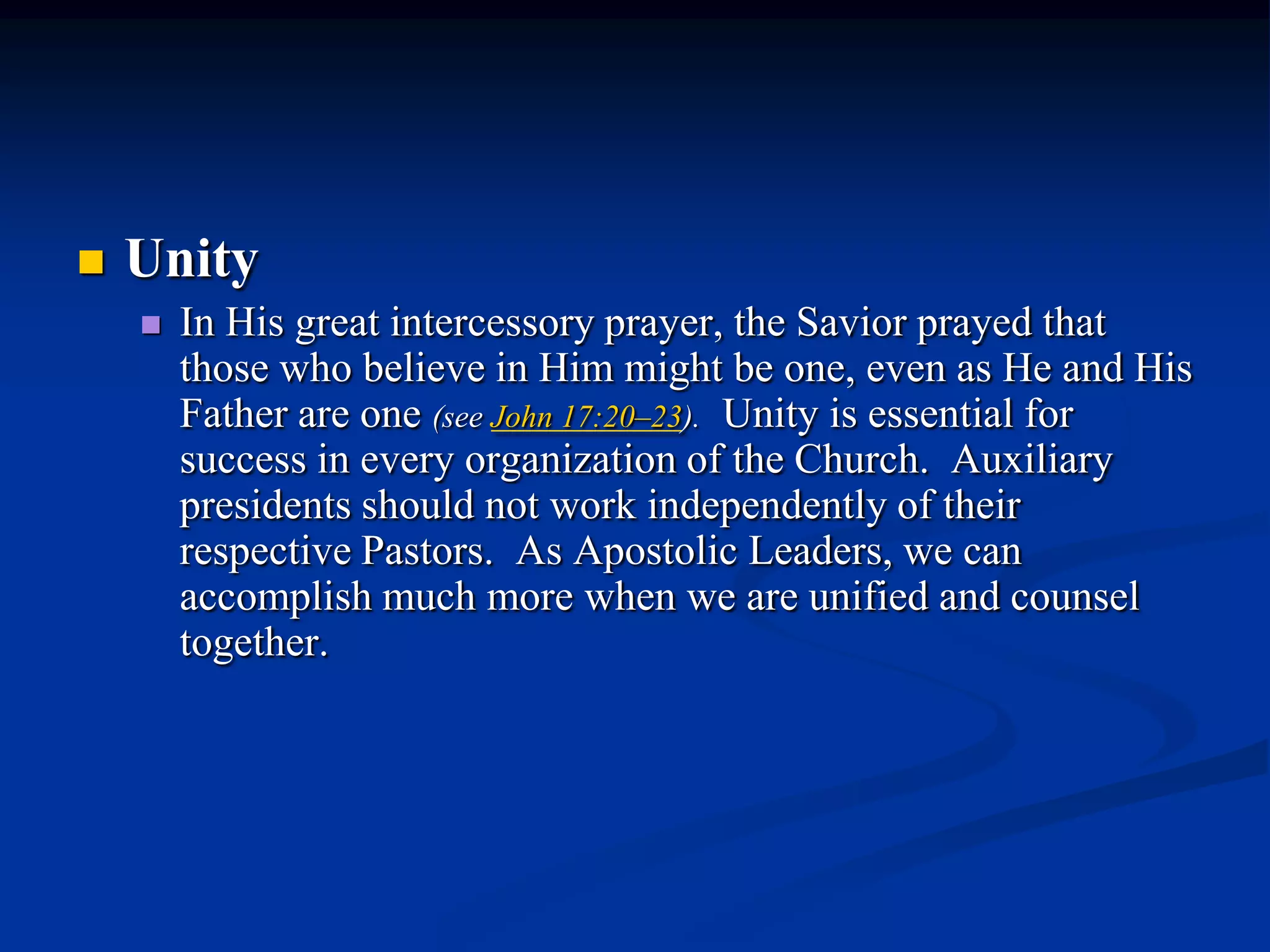 Unity

In His great intercessory prayer, the Savior prayed that those who believe in Him might be one, even as He and His Father are one (see John 17:20–23). Unity is essential for success in every organization of the Church. Auxiliary presidents should not work independently of their respective Pastors. As Apostolic Leaders, we can accomplish much more when we are unified and counsel together.